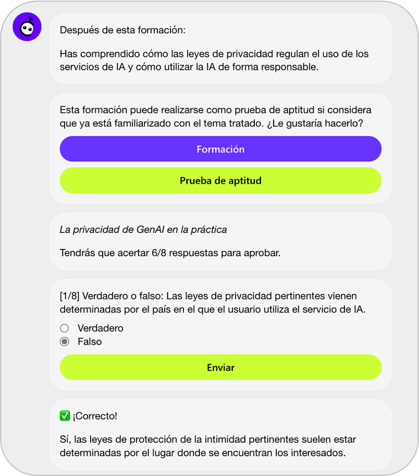 Después de esta formación:

Has comprendido cómo las leyes de privacidad regulan el uso de los servicios de IA y cómo utilizar la IA de forma responsable.

Esta formación puede realizarse como prueba de aptitud si considera que ya está familiarizado con el tema tratado. ¿Le gustaría hacerlo?

Formación

Prueba de aptitud

La privacidad de GenAI en la práctica

Tendrás que acertar 6/8 respuestas para aprobar.

[1/8] Verdadero o falso: Las leyes de privacidad pertinentes vienen determinadas por el país en el que el usuario utiliza el servicio de IA.

Verdadero
Falso

Enviar

✅ ¡Correcto!

Sí, las leyes de protección de la intimidad pertinentes suelen estar determinadas por el lugar donde se encuentran los interesados.